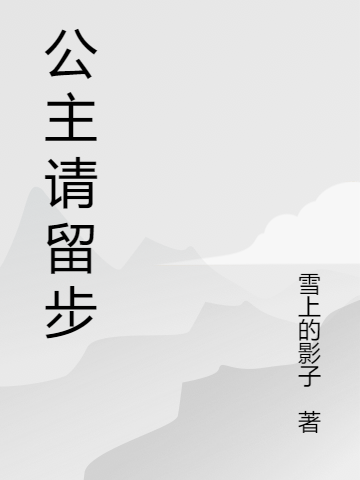 公主请留步

雪上的影子 著